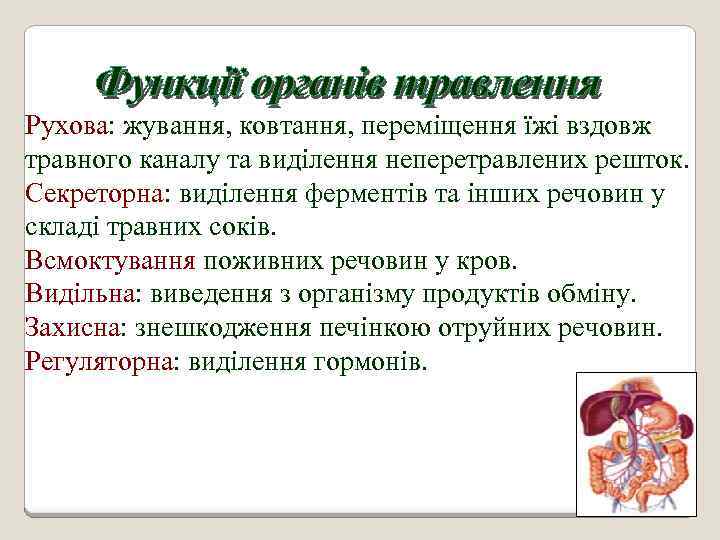 Функції органів травлення

Рухова: жування, ковтання, переміщення їжі вздовж травного каналу та виділення неперетравлених решток.
Секреторна: виділення ферментів та інших речовин у складі травних соків.
Всмоктування поживних речовин у кров.
Видільна: виведення з організму продуктів обміну.
Захисна: знешкодження печінкою отруйних речовин.
Регуляторна: виділення гормонів.